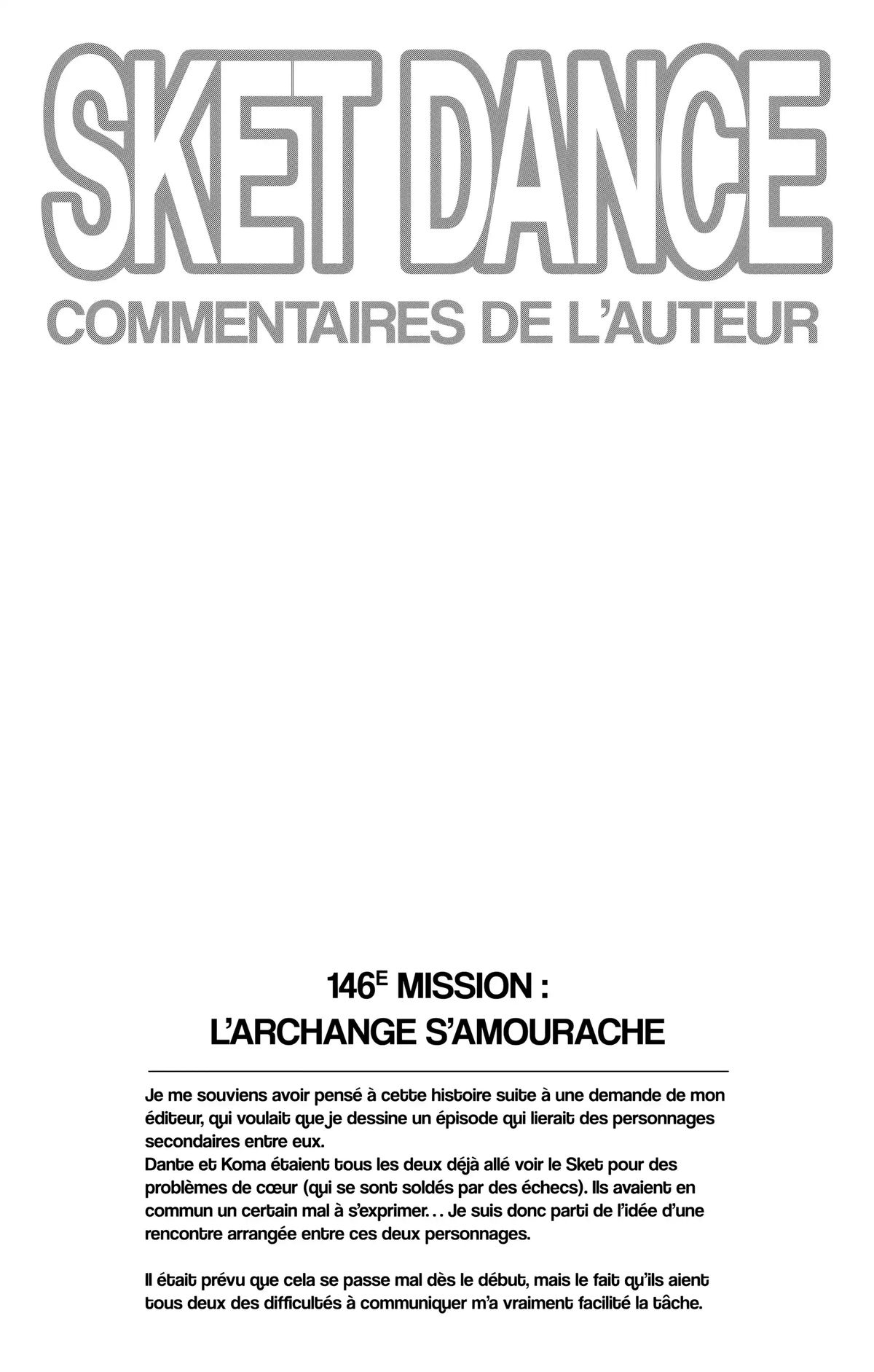 SKET DANCE
COMMENTAIRES DE L'AUTEUR

146E MISSION :
L'ARCHANGE S'AMOURACHE

Je me souviens avoir pensé à cette histoire suite à une demande de mon éditeur, qui voulait que je dessine un épisode qui lierait des personnages secondaires entre eux.
Dante et Koma étaient tous les deux déjà allé voir le Sket pour des problèmes de cœur (qui se sont soldés par des échecs). Ils avaient en commun un certain mal à s'exprimer... Je suis donc parti de l'idée d'une rencontre arrangée entre ces deux personnages.

Il était prévu que cela se passe mal dès le début, mais le fait qu'ils aient tous deux des difficultés à communiquer m'a vraiment facilité la tâche.